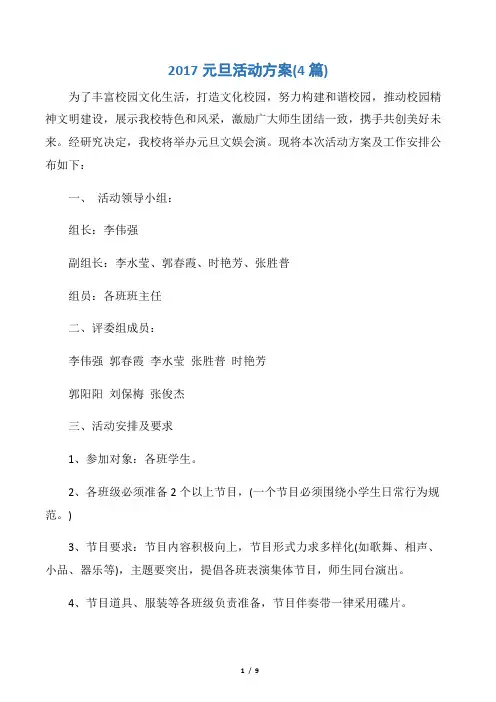 2017 元旦活动方案(4 篇)

为了丰富校园文化生活，打造文化校园，努力构建和谐校园，推动校园精神文明建设，展示我校特色和风采，激励广大师生团结一致，携手共创美好未来。经研究决定，我校将举办元旦文娱会演。现将本次活动方案及工作安排公布如下：

一、 活动领导小组：

组长：李伟强

副组长：李水莹、郭春霞、时艳芳、张胜普

组员：各班班主任

二、评委组成员：

李伟强 郭春霞 李水莹 张胜普 时艳芳

郭阳阳 刘保梅 张俊杰

三、活动安排及要求

1、参加对象：各班学生。

2、各班级必须准备 2 个以上节目，(一个节目必须围绕小学生日常行为规范。)

3、节目要求：节目内容积极向上，节目形式力求多样化(如歌舞、相声、小品、器乐等)，主题要突出，提倡各班表演集体节目，师生同台演出。

4、节目道具、服装等各班级负责准备，节目伴奏带一律采用碟片。

1 / 9